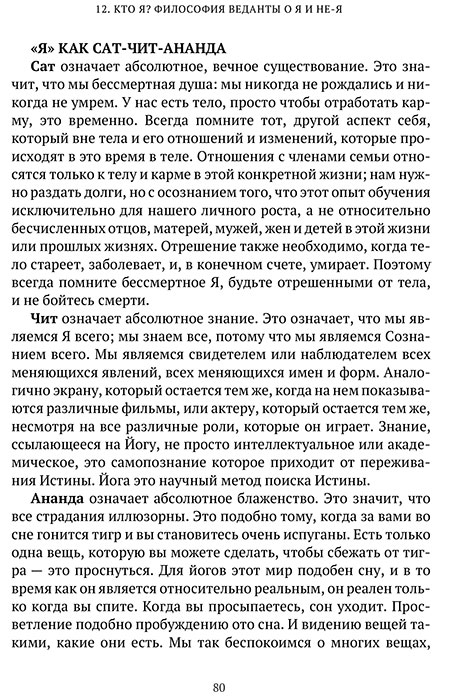 12. КТО Я? ФИЛОСОФИЯ ВЕДАНТЫ О Я И НЕ-Я

«Я» КАК САТ-ЧИТ-АНАНДА

Сат означает абсолютное, вечное существование. Это значит, что мы бессмертная душа: мы никогда не рождались и никогда не умрем. У нас есть тело, просто чтобы отработать карму, это временно. Всегда помните тот, другой аспект себя, который вне тела и его отношений и изменений, которые происходят в это время в теле. Отношения с членами семьи относятся только к телу и карме в этой конкретной жизни; нам нужно раздать долги, но с осознанием того, что этот опыт обучения исключительно для нашего личного роста, а не относительно бесчисленных отцов, матерей, мужей, жен и детей в этой жизни или прошлых жизнях. Отрешение также необходимо, когда тело стареет, заболевает, и, в конечном счете, умирает. Поэтому всегда помните бессмертное Я, будьте отрешенными от тела, и не бойтесь смерти.

Чит означает абсолютное знание. Это означает, что мы являемся Я всего; мы знаем все, потому что мы являемся Сознанием всего. Мы являемся свидетелем или наблюдателем всех меняющихся явлений, всех меняющихся имен и форм. Аналогично экрану, который остается тем же, когда на нем показываются различные фильмы, или актеру, который остается тем же, несмотря на все различные роли, которые он играет. Знание, ссылающееся на Йогу, не просто интеллектуальное или академическое, это самопознание которое приходит от переживания Истины. Йога это научный метод поиска Истины.

Ананда означает абсолютное блаженство. Это значит, что все страдания иллюзорны. Это подобно тому, когда за вами во сне гонится тигр и вы становитесь очень испуганы. Есть только одна вещь, которую вы можете сделать, чтобы сбежать от тигра — это проснуться. Для йогов этот мир подобен сну, и в то время как он является относительно реальным, он реален только когда вы спите. Когда вы просыпаетесь, сон уходит. Просветление подобно пробуждению ото сна. И видению вещей такими, какие они есть. Мы так беспокоимся о многих вещах,

80